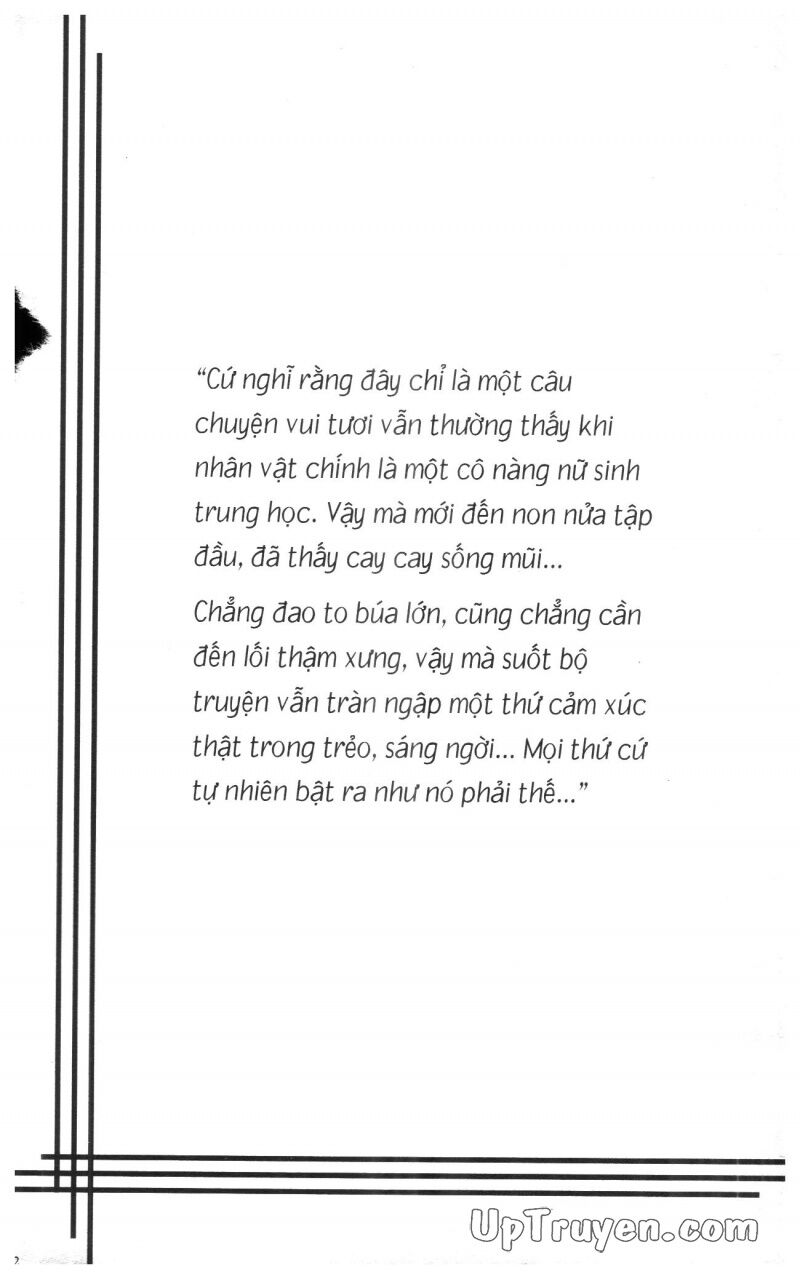 "Cứ nghĩ rằng đây chỉ là một câu chuyện vui tươi vẫn thường thấy khi nhân vật chính là một cô nàng nữ sinh trung học. Vậy mà mới đến non nửa tập đầu, đã thấy cay cay sống mũi...

Chẳng đao to búa lớn, cũng chẳng cần đến lối thậm xưng, vậy mà suốt bộ truyện vẫn tràn ngập một thứ cảm xúc thật trong trẻo, sáng ngời... Mọi thứ cứ tự nhiên bật ra như nó phải thế..."

UpTruyen.com